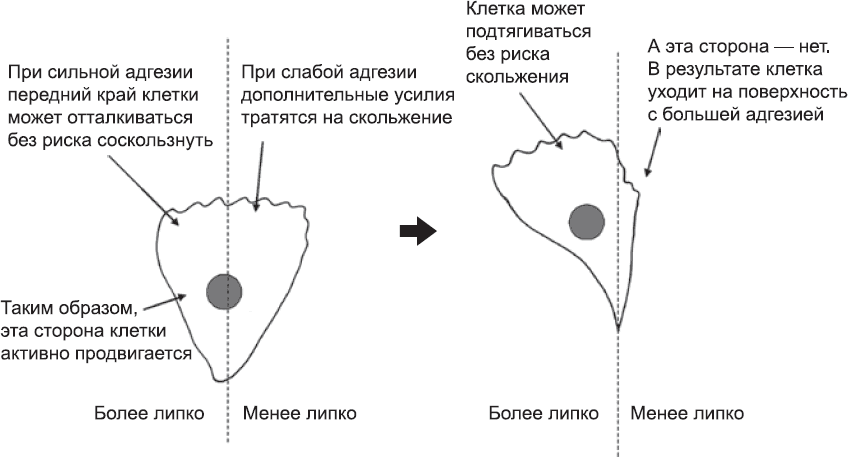 При сильной адгезии передний край клетки может отталкиваться без риска соскользнуть

При слабой адгезии дополнительные усилия тратятся на скольжение

Таким образом, эта сторона клетки активно продвигается

Более липко

Менее липко

Клетка может подтягиваться без риска скольжения

А эта сторона — нет. В результате клетка уходит на поверхность с большей адгезией

Более липко

Менее липко